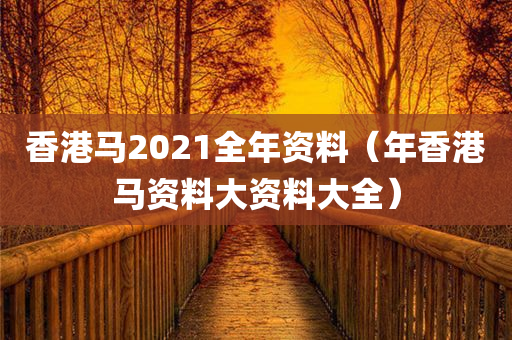 香港马2021全年资料（年香港马资料大资料大全）